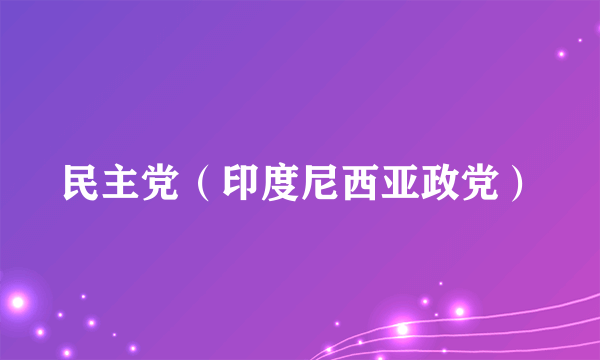 民主党（印度尼西亚政党）